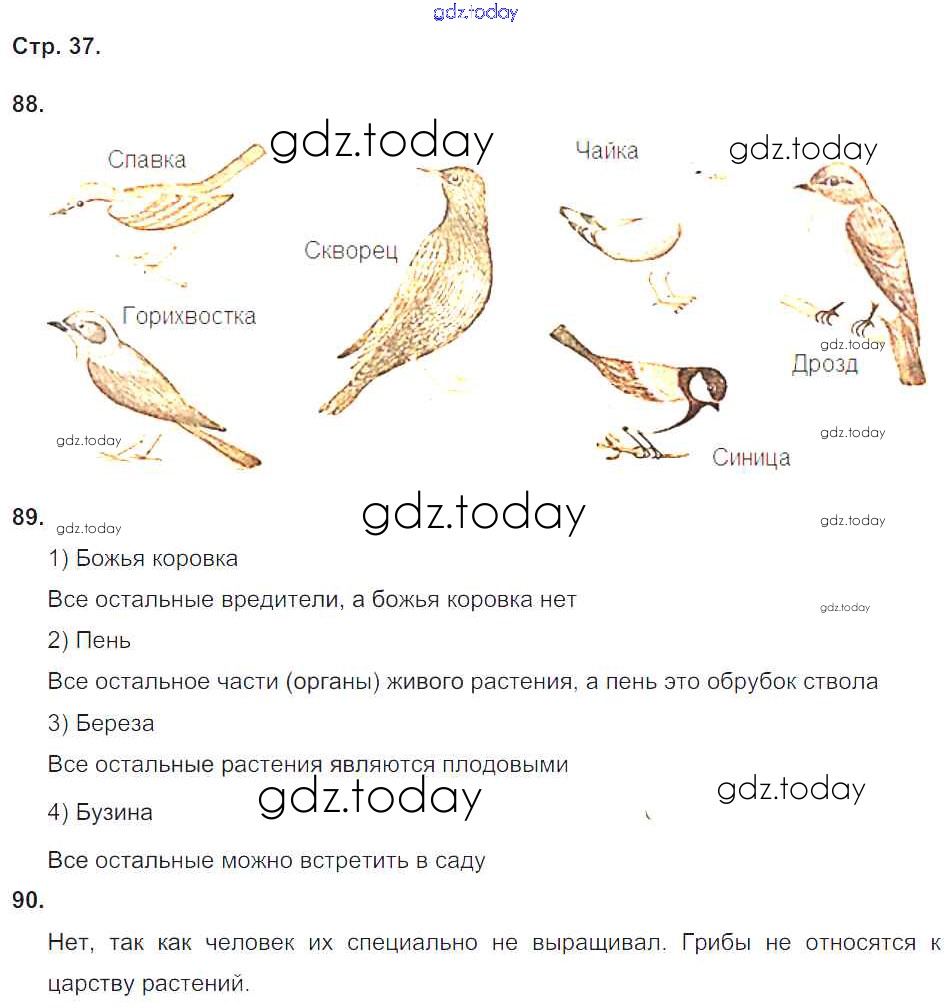 gdz.today

Стр. 37.

88.

Славка

gdz.today

Чайка

gdz.today

Скворец

Горихвостка

gdz.today

Дрозд

gdz.today

gdz.today

Синица

89.

gdz.today

gdz.today

gdz.today

1) Божья коровка

Все остальные вредители, а божья коровка нет

gdz.today

2) Пень

Все остальное части (органы) живого растения, а пень это обрубок ствола

3) Береза

Все остальные растения являются плодовыми

gdz.today

gdz.today

4) Бузина

Все остальные можно встретить в саду

90.

Нет, так как человек их специально не выращивал. Грибы не относятся к царству растений.